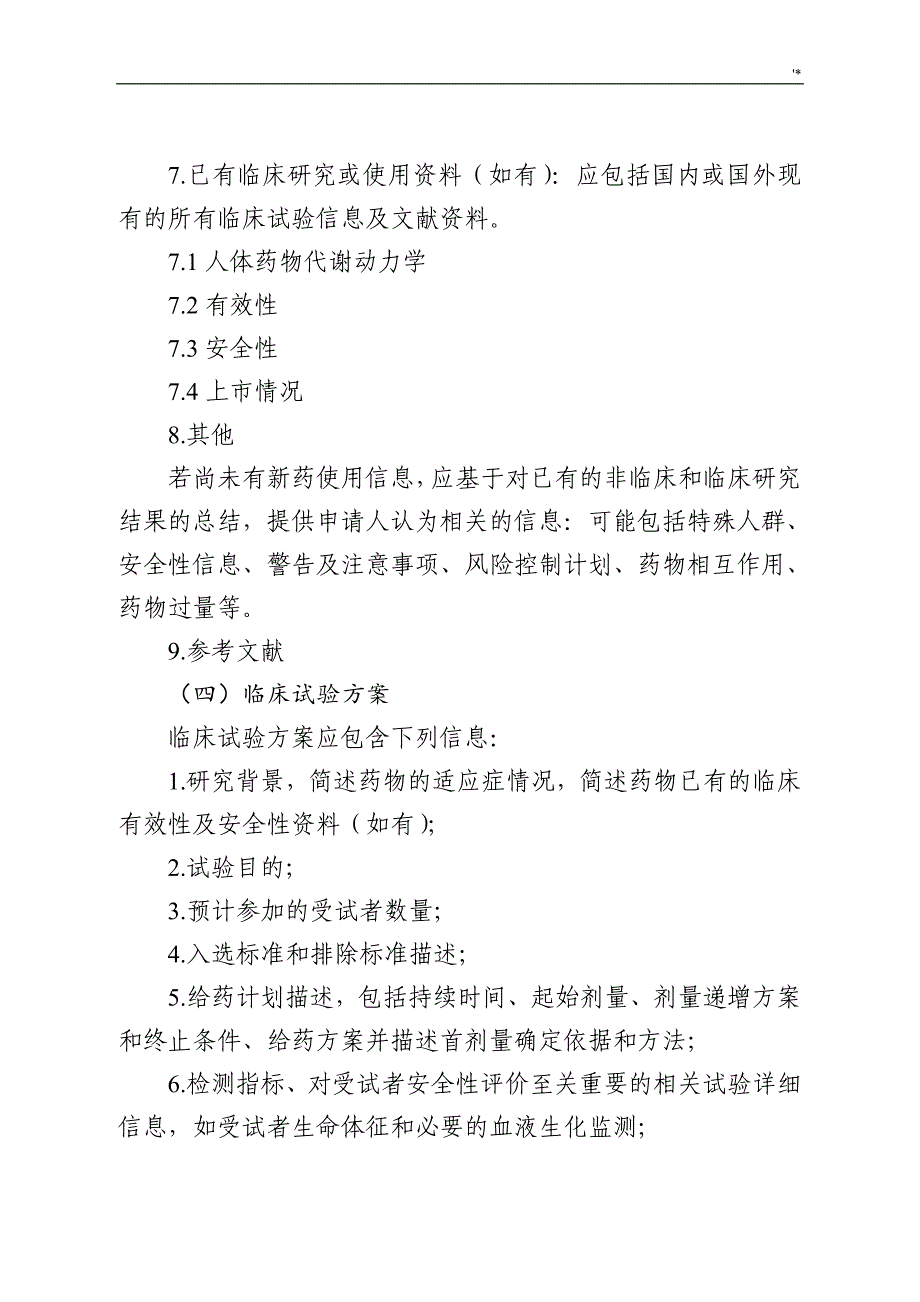 '*

7.已有临床研究或使用资料（如有）：应包括国内或国外现有的所有临床试验信息及文献资料。

7.1 人体药物代谢动力学

7.2 有效性

7.3 安全性

7.4 上市情况

8.其他

若尚未有新药使用信息，应基于对已有的非临床和临床研究结果的总结，提供申请人认为相关的信息：可能包括特殊人群、安全性信息、警告及注意事项、风险控制计划、药物相互作用、药物过量等。

9.参考文献

（四）临床试验方案

临床试验方案应包含下列信息：

1.研究背景，简述药物的适应症情况，简述药物已有的临床有效性及安全性资料（如有）；

2.试验目的；

3.预计参加的受试者数量；

4.入选标准和排除标准描述；

5.给药计划描述，包括持续时间、起始剂量、剂量递增方案和终止条件、给药方案并描述首剂量确定依据和方法；

6.检测指标、对受试者安全性评价至关重要的相关试验详细信息，如受试者生命体征和必要的血液生化监测；